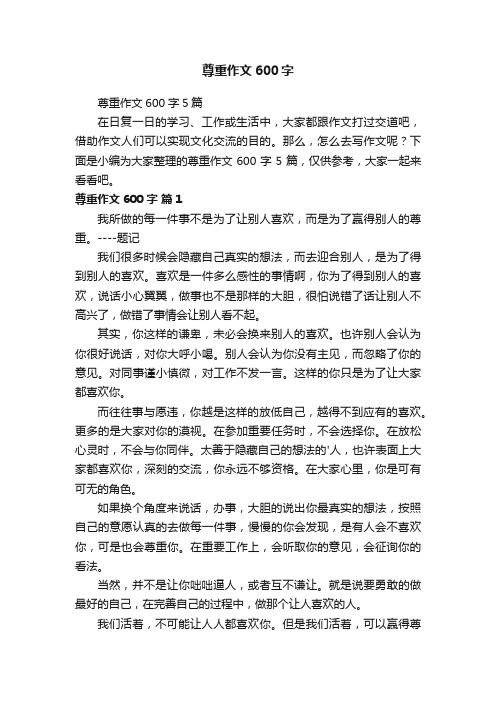 尊重作文600字

尊重作文600字5篇

在日复一日的学习、工作或生活中，大家都跟作文打过交道吧，借助作文人们可以实现文化交流的目的。那么，怎么去写作文呢？下面是小编为大家整理的尊重作文600字5篇，仅供参考，大家一起来看看吧。

尊重作文600字 篇1

我所做的每一件事不是为了让别人喜欢，而是为了赢得别人的尊重。----题记

我们很多时候会隐藏自己真实的想法，而去迎合别人，是为了得到别人的喜欢。喜欢是一件多么感性的事情啊，你为了得到别人的喜欢，说话小心翼翼，做事也不是那样的大胆，很怕说错了话让别人不高兴了，做错了事情会让别人看不起。

其实，你这样的谦卑，未必会换来别人的喜欢。也许别人会认为你很好说话，对你大呼小喝。别人会认为你没有主见，而忽略了你的意见。对同事谨小慎微，对工作不发一言。这样的你只是为了让大家都喜欢你。

而往往事与愿违，你越是这样的放低自己，越得不到应有的喜欢。更多的是大家对你的漠视。在参加重要任务时，不会选择你。在放松心灵时，不会与你同伴。太善于隐藏自己的想法的'人，也许表面上大家都喜欢你，深刻的交流，你永远不够资格。在大家心里，你是可有可无的角色。

如果换个角度来说话，办事，大胆的说出你最真实的想法，按照自己的意愿认真的去做每一件事，慢慢的你会发现，是有人会不喜欢你，可是也会尊重你。在重要工作上，会听取你的意见，会征询你的看法。

当然，并不是让你咄咄逼人，或者互不谦让。就是说要勇敢的做最好的自己，在完善自己的过程中，做那个让人喜欢的人。

我们活着，不可能让人人都喜欢你。但是我们活着，可以赢得尊